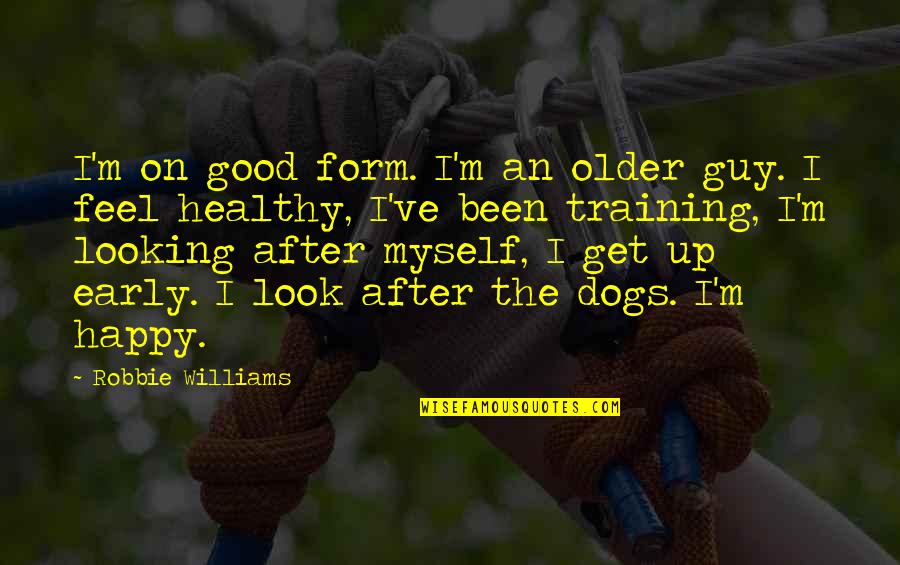 I'm on good form. I'm an older guy. I feel healthy, I've been training, I'm looking after myself, I get up early. I look after the dogs. I'm happy.

~ Robbie Williams

WISEFAMOUSQUOTES.COM